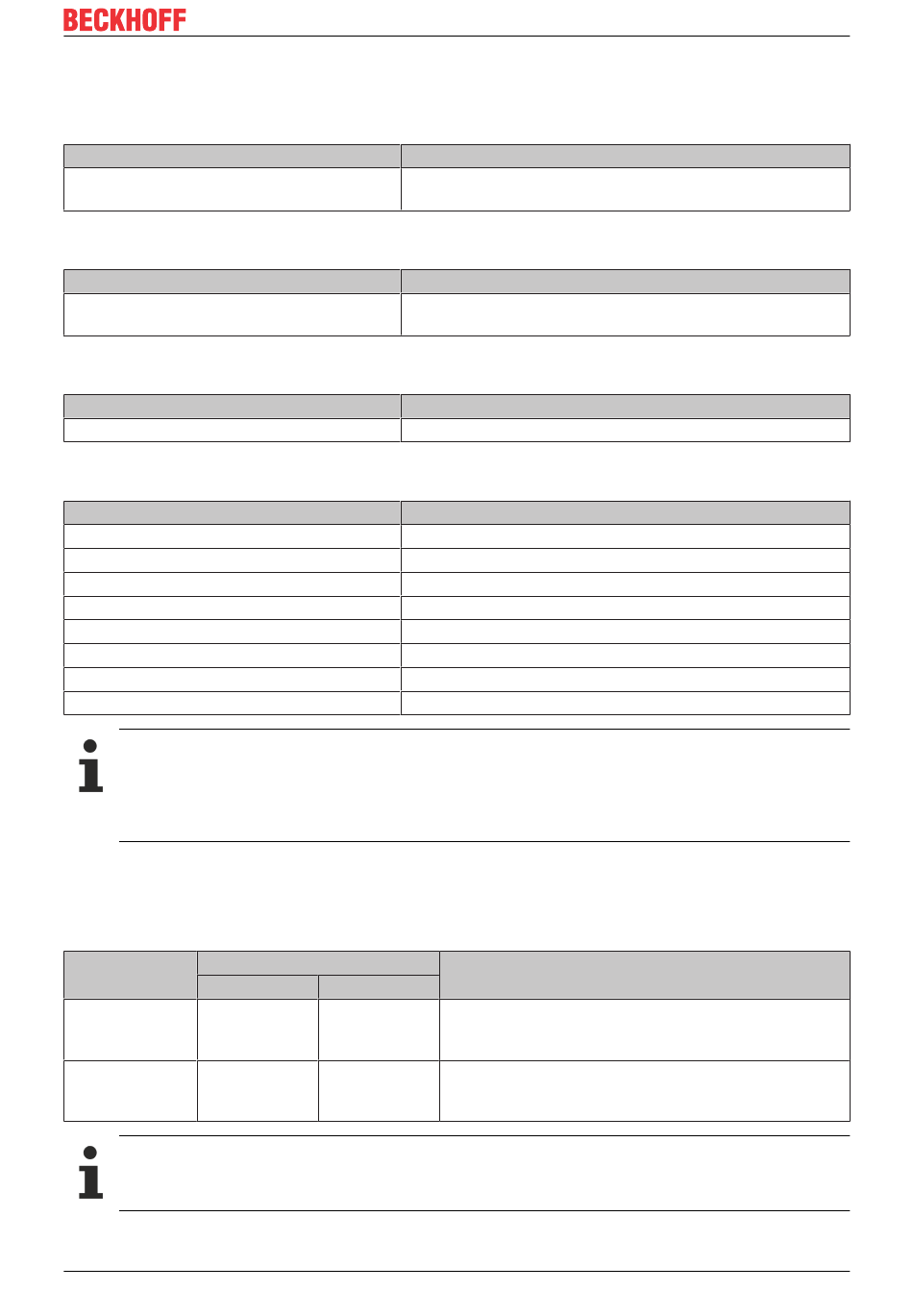 BECKHOFF